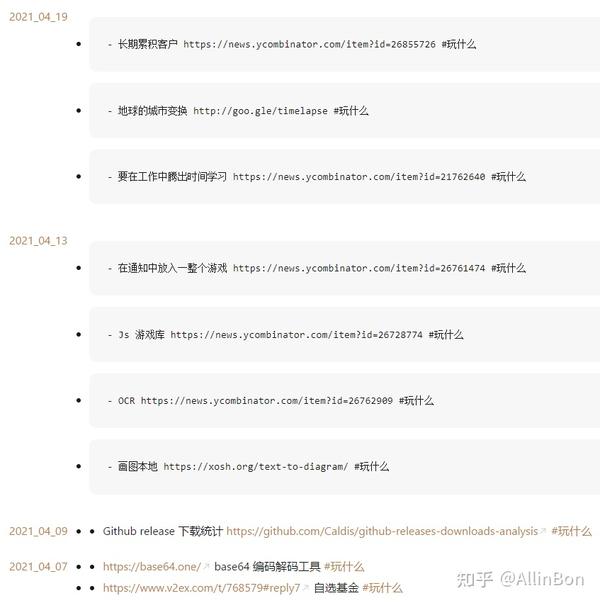 2021_04_19

- 长期累积客户 https://news.ycombinator.com/item?id=26855726 #玩什么

- 地球的城市变换 http://goo.gle/timelapse #玩什么

- 要在工作中腾出时间学习 https://news.ycombinator.com/item?id=21762640 #玩什么

2021_04_13

- 在通知中放入一整个游戏 https://news.ycombinator.com/item?id=26761474 #玩什么

- Js 游戏库 https://news.ycombinator.com/item?id=26728774 #玩什么

- OCR https://news.ycombinator.com/item?id=26762909 #玩什么

- 画图本地 https://xosh.org/text-to-diagram/ #玩什么

2021_04_09 Github release 下载统计 https://github.com/Caldis/github-releases-downloads-analysis #玩什么

2021_04_07 https://base64.one/ base64 编码解码工具 #玩什么

https://www.v2ex.com/t/768579#reply7 自选基金 #玩什么

知乎 @AllinBon